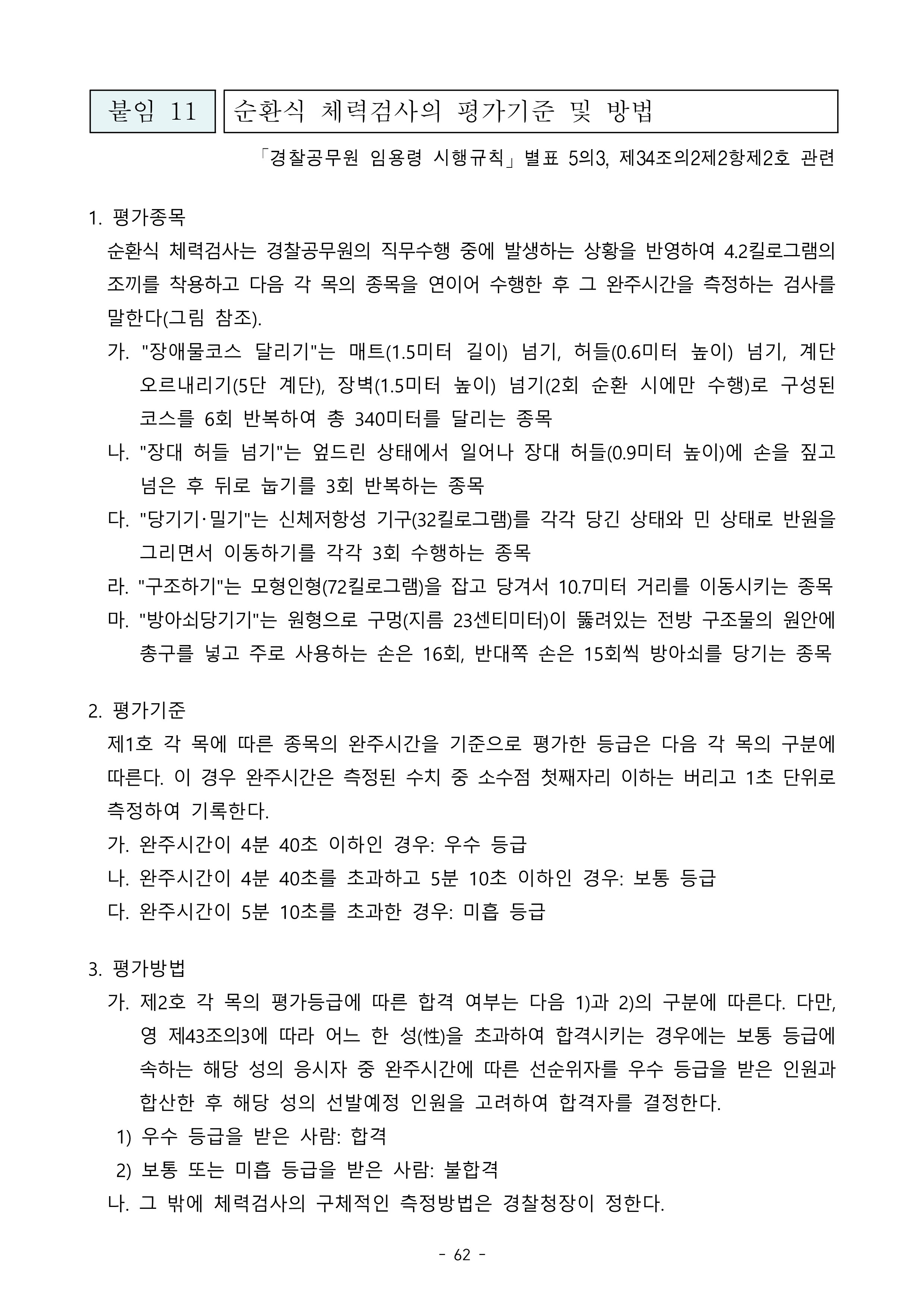 붙임 11 순환식 체력검사의 평가기준 및 방법

「경찰공무원 임용령 시행규칙」별표 5의3, 제34조의2제2항제2호 관련

1. 평가종목

순환식 체력검사는 경찰공무원의 직무수행 중에 발생하는 상황을 반영하여 4.2킬로그램의 조끼를 착용하고 다음 각 목의 종목을 연이어 수행한 후 그 완주시간을 측정하는 검사를 말한다(그림 참조).

가. "장애물코스 달리기"는 매트(1.5미터 길이) 넘기, 허들(0.6미터 높이) 넘기, 계단 오르내리기(5단 계단), 장벽(1.5미터 높이) 넘기(2회 순환 시에만 수행)로 구성된 코스를 6회 반복하여 총 340미터를 달리는 종목

나. "장대 허들 넘기"는 엎드린 상태에서 일어나 장대 허들(0.9미터 높이)에 손을 짚고 넘은 후 뒤로 눕기를 3회 반복하는 종목

다. "당기기·밀기"는 신체저항성 기구(32킬로그램)를 각각 당긴 상태와 민 상태로 반원을 그리면서 이동하기를 각각 3회 수행하는 종목

라. "구조하기"는 모형인형(72킬로그램)을 잡고 당겨서 10.7미터 거리를 이동시키는 종목

마. "방아쇠당기기"는 원형으로 구멍(지름 23센티미터)이 뚫려있는 전방 구조물의 원안에 총구를 넣고 주로 사용하는 손은 16회, 반대쪽 손은 15회씩 방아쇠를 당기는 종목

2. 평가기준

제1호 각 목에 따른 종목의 완주시간을 기준으로 평가한 등급은 다음 각 목의 구분에 따른다. 이 경우 완주시간은 측정된 수치 중 소수점 첫째자리 이하는 버리고 1초 단위로 측정하여 기록한다.

가. 완주시간이 4분 40초 이하인 경우: 우수 등급

나. 완주시간이 4분 40초를 초과하고 5분 10초 이하인 경우: 보통 등급

다. 완주시간이 5분 10초를 초과한 경우: 미흡 등급

3. 평가방법

가. 제2호 각 목의 평가등급에 따른 합격 여부는 다음 1)과 2)의 구분에 따른다. 다만, 영 제43조의3에 따라 어느 한 성(性)을 초과하여 합격시키는 경우에는 보통 등급에 속하는 해당 성의 응시자 중 완주시간에 따른 선순위자를 우수 등급을 받은 인원과 합산한 후 해당 성의 선발예정 인원을 고려하여 합격자를 결정한다.

1) 우수 등급을 받은 사람: 합격

2) 보통 또는 미흡 등급을 받은 사람: 불합격

나. 그 밖에 체력검사의 구체적인 측정방법은 경찰청장이 정한다.

- 62 -